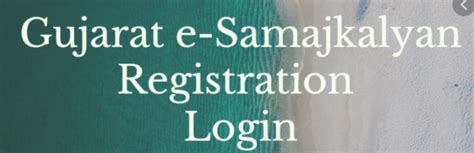 Gujarat e-Samajkalyan
Registration
Login